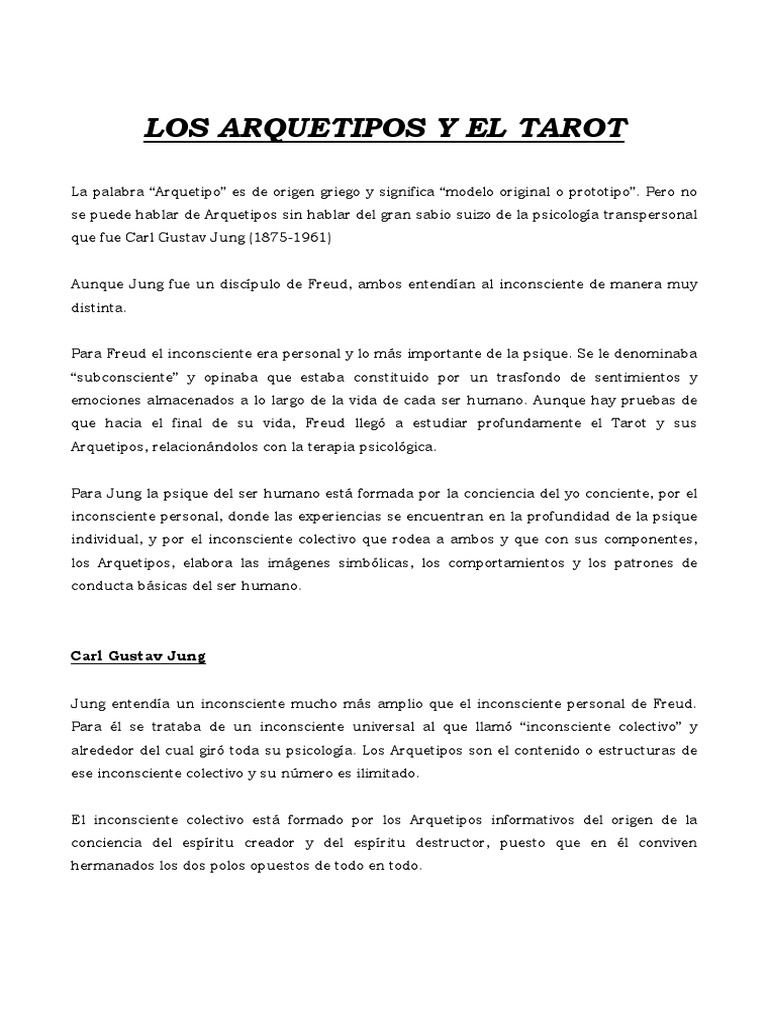 LOS ARQUETIPOS Y EL TAROT

La palabra "Arquetipo" es de origen griego y significa "modelo original o prototipo". Pero no se puede hablar de Arquetipos sin hablar del gran sabio suizo de la psicología transpersonal que fue Carl Gustav Jung (1875-1961)

Aunque Jung fue un discípulo de Freud, ambos entendían al inconsciente de manera muy distinta.

Para Freud el inconsciente era personal y lo más importante de la psique. Se le denominaba "subconsciente" y opinaba que estaba constituido por un trasfondo de sentimientos y emociones almacenados a lo largo de la vida de cada ser humano. Aunque hay pruebas de que hacia el final de su vida, Freud llegó a estudiar profundamente el Tarot y sus Arquetipos, relacionándolos con la terapia psicológica.

Para Jung la psique del ser humano está formada por la conciencia del yo conciente, por el inconsciente personal, donde las experiencias se encuentran en la profundidad de la psique individual, y por el inconsciente colectivo que rodea a ambos y que con sus componentes, los Arquetipos, elabora las imágenes simbólicas, los comportamientos y los patrones de conducta básicas del ser humano.

Carl Gustav Jung

Jung entendía un inconsciente mucho más amplio que el inconsciente personal de Freud. Para él se trataba de un inconsciente universal al que llamó "inconsciente colectivo" y alrededor del cual giró toda su psicología. Los Arquetipos son el contenido o estructuras de ese inconsciente colectivo y su número es ilimitado.

El inconsciente colectivo está formado por los Arquetipos informativos del origen de la conciencia del espíritu creador y del espíritu destructor, puesto que en él conviven hermanados los dos polos opuestos de todo en todo.